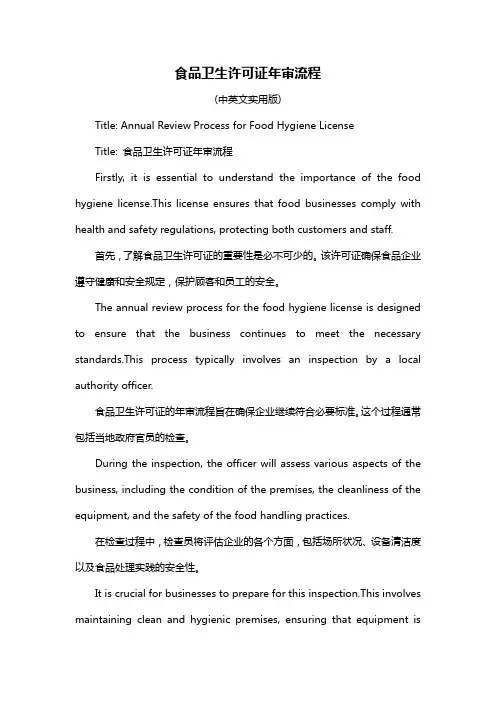 食品卫生许可证年审流程

(中英文实用版)

Title: Annual Review Process for Food Hygiene License

Title: 食品卫生许可证年审流程

Firstly, it is essential to understand the importance of the food hygiene license.This license ensures that food businesses comply with health and safety regulations, protecting both customers and staff.

首先，了解食品卫生许可证的重要性是必不可少的。该许可证确保食品企业遵守健康和安全规定，保护顾客和员工的安全。

The annual review process for the food hygiene license is designed to ensure that the business continues to meet the necessary standards.This process typically involves an inspection by a local authority officer.

食品卫生许可证的年审流程旨在确保企业继续符合必要标准。这个过程通常包括当地政府官员的检查。

During the inspection, the officer will assess various aspects of the business, including the condition of the premises, the cleanliness of the equipment, and the safety of the food handling practices.

在检查过程中，检查员将评估企业的各个方面，包括场所状况、设备清洁度以及食品处理实践的安全性。

It is crucial for businesses to prepare for this inspection.This involves maintaining clean and hygienic premises, ensuring that equipment is